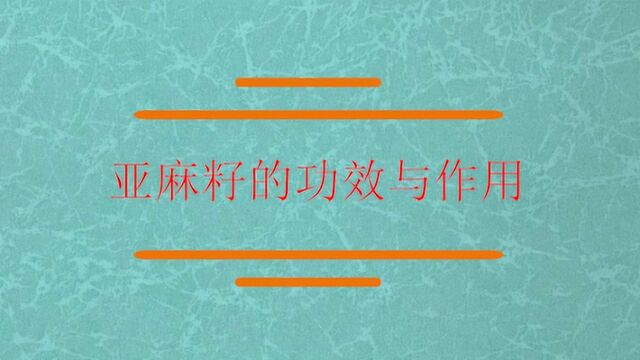 亚麻籽的功效与作用